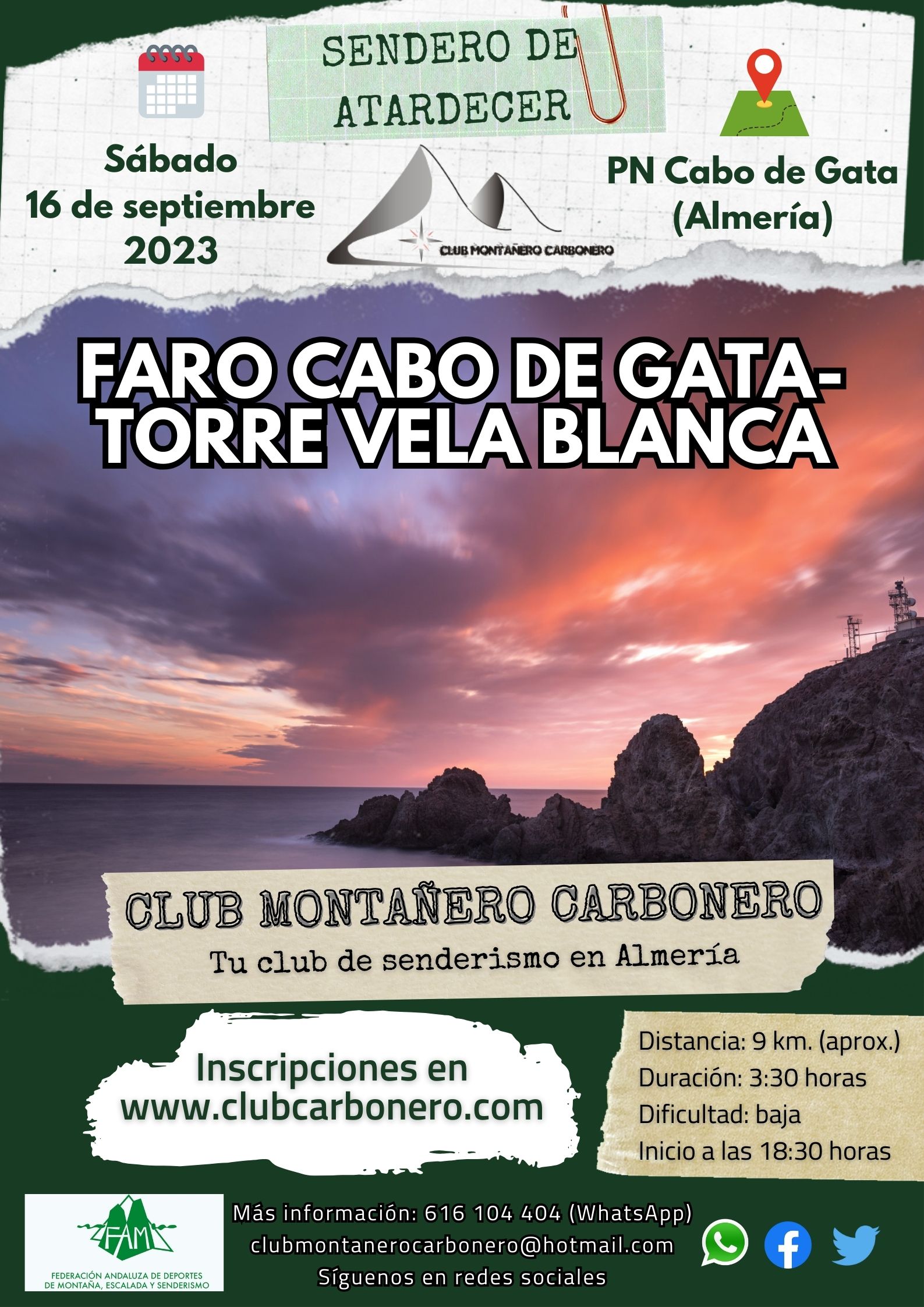 SENDERO DE ATARDECER

Sábado
16 de septiembre
2023

CLUB MONTAÑERO CARBONERO

PN Cabo de Gata
(Almería)

FARO CABO DE GATA-
TORRE VELA BLANCA

CLUB MONTAÑERO CARBONERO
Tu club de senderismo en Almería

Inscripciones en
www.clubcarbonero.com

Distancia: 9 km. (aprox.)
Duración: 3:30 horas
Dificultad: baja
Inicio a las 18:30 horas

FAM
FEDERACIÓN ANDALUZA DE DEPORTES
DE MONTAÑA, ESCALADA Y SENDERISMO

Más información: 616 104 404 (WhatsApp)
clubmontanerocarbonero@hotmail.com
Síguenos en redes sociales